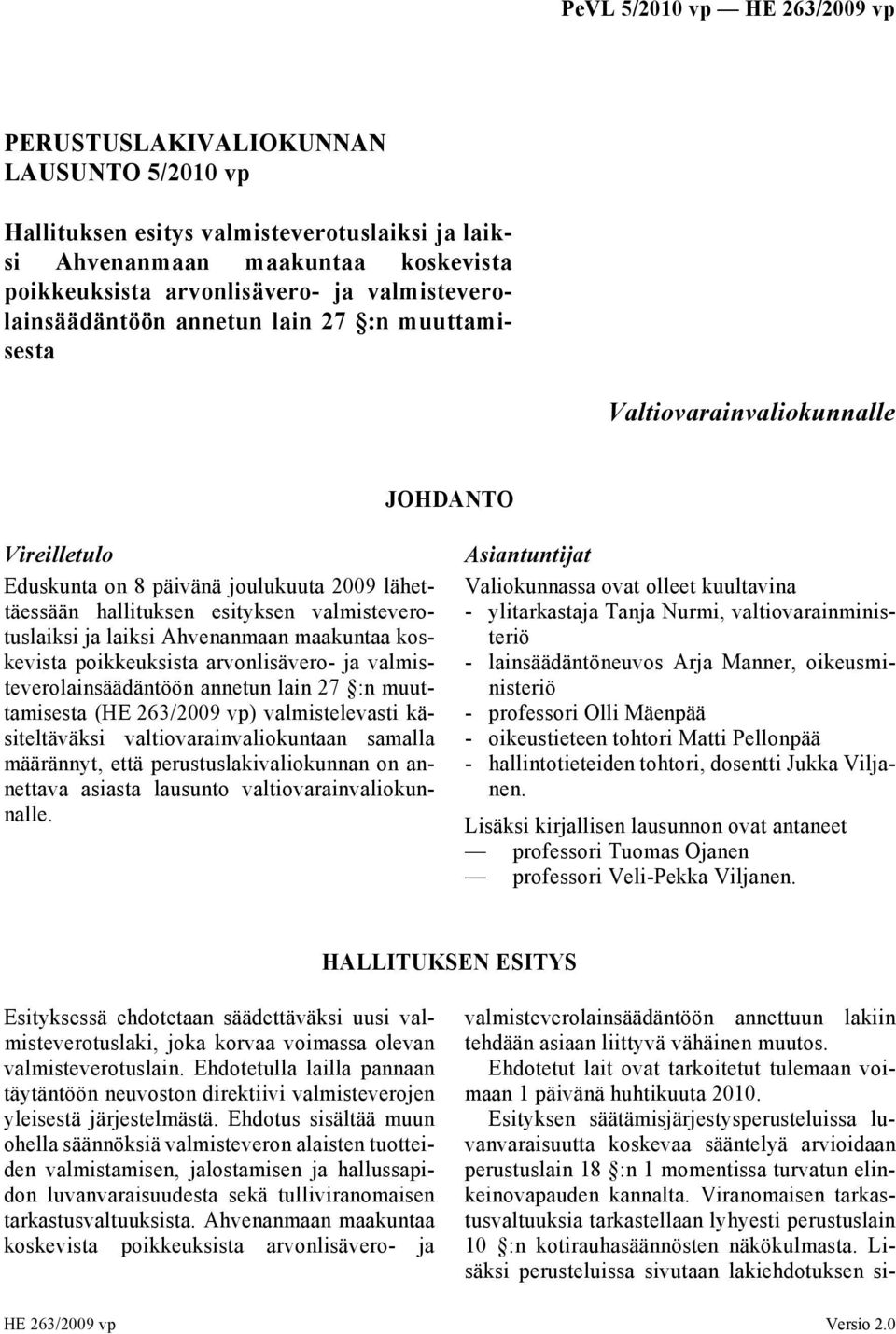 PeVL 5/2010 vp — HE 263/2009 vp

PERUSTUSLAKIVALIOKUNNAN LAUSUNTO 5/2010 vp

Hallituksen esitys valmisteverotuslaiksi ja laiksi Ahvenanmaan maakuntaa koskevista poikkeuksista arvonlisävero- ja valmisteverolainsäädäntöön annetun lain 27 §:n muuttamisesta

Valtiovarainvaliokunnalle

JOHDANTO

Vireilletulo

Eduskunta on 8 päivänä joulukuuta 2009 lähettäessään hallituksen esityksen valmisteverotuslaiksi ja laiksi Ahvenanmaan maakuntaa koskevista poikkeuksista arvonlisävero- ja valmisteverolainsäädäntöön annetun lain 27 §:n muuttamisesta (HE 263/2009 vp) valmistelevasti käsiteltäväksi valtiovarainvaliokuntaan samalla määrännyt, että perustuslakivaliokunnan on annettava asiasta lausunto valtiovarainvaliokunnalle.

Asiantuntijat

Valiokunnassa ovat olleet kuultavina
- ylitarkastaja Tanja Nurmi, valtiovarainministeriö
- lainsäädäntöneuvos Arja Manner, oikeusministeriö
- professori Olli Mäenpää
- oikeustieteen tohtori Matti Pellonpää
- hallintotieteiden tohtori, dosentti Jukka Viljanen.

Lisäksi kirjallisen lausunnon ovat antaneet
— professori Tuomas Ojanen
— professori Veli-Pekka Viljanen.

HALLITUKSEN ESITYS

Esityksessä ehdotetaan säädettäväksi uusi valmisteverotuslaki, joka korvaa voimassa olevan valmisteverotuslain. Ehdotetulla lailla pannaan täytäntöön neuvoston direktiivi valmisteverojen yleisestä järjestelmästä. Ehdotus sisältää muun ohella säännöksiä valmisteveron alaisten tuotteiden valmistamisen, jalostamisen ja hallussapidon luvanvaraisuudesta sekä tulliviranomaisen tarkastusvaltuuksista. Ahvenanmaan maakuntaa koskevista poikkeuksista arvonlisävero- ja valmisteverolainsäädäntöön annettuun lakiin tehdään asiaan liittyvä vähäinen muutos.

Ehdotetut lait ovat tarkoitetut tulemaan voimaan 1 päivänä huhtikuuta 2010.

Esityksen säätämisjärjestysperusteluissa luvanvaraisuutta koskevaa sääntelyä arvioidaan perustuslain 18 §:n 1 momentissa turvatun elinkeinovapauden kannalta. Viranomaisen tarkastusvaltuuksia tarkastellaan lyhyesti perustuslain 10 §:n kotirauhasäännösten näkökulmasta. Lisäksi perusteluissa sivutaan lakiehdotuksen si-

HE 263/2009 vp

Versio 2.0